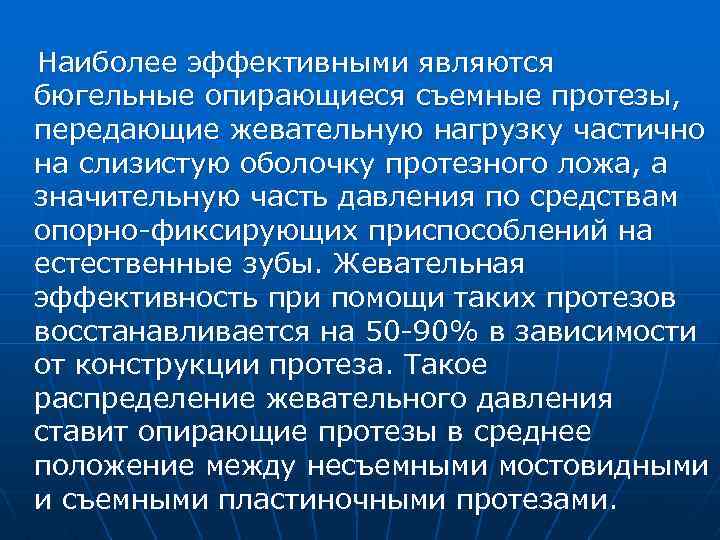 Наиболее эффективными являются бюгельные опирающиеся съемные протезы, передающие жевательную нагрузку частично на слизистую оболочку протезного ложа, а значительную часть давления по средствам опорно-фиксирующих приспособлений на естественные зубы. Жевательная эффективность при помощи таких протезов восстанавливается на 50-90% в зависимости от конструкции протеза. Такое распределение жевательного давления ставит опирающие протезы в среднее положение между несъемными мостовидными и съемными пластиночными протезами.